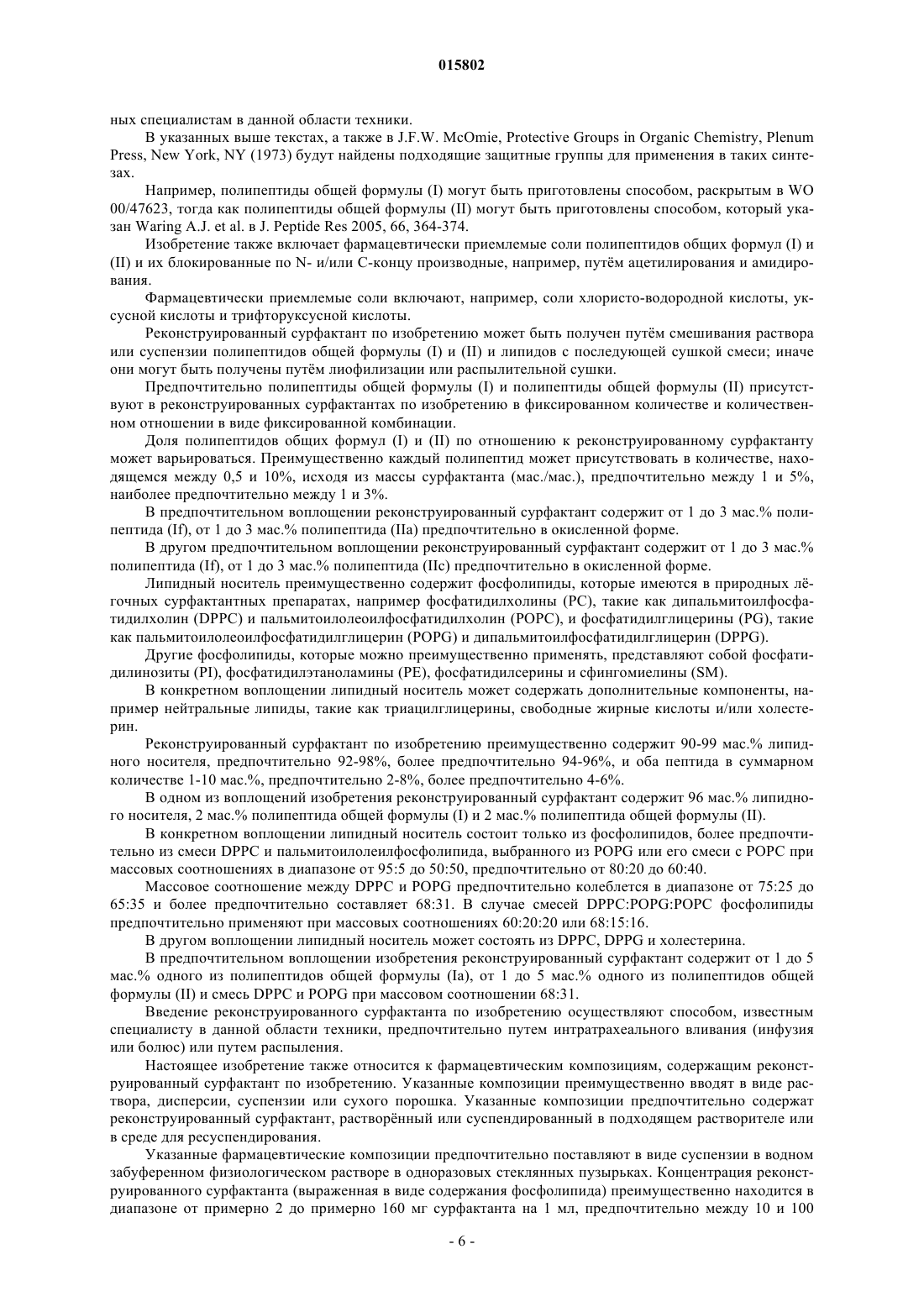 015802

ных специалистам в данной области техники.

В указанных выше текстах, а также в J.F.W. McOmie, Protective Groups in Organic Chemistry, Plenum Press, New York, NY (1973) будут найдены подходящие защитные группы для применения в таких синтезах.

Например, полипептиды общей формулы (I) могут быть приготовлены способом, раскрытым в WO 00/47623, тогда как полипептиды общей формулы (II) могут быть приготовлены способом, который указан Waring A.J. et al. в J. Peptide Res 2005, 66, 364-374.

Изобретение также включает фармацевтически приемлемые соли полипептидов общих формул (I) и (II) и их блокированные по N- и/или C-концу производные, например, путём ацетилирования и амидирования.

Фармацевтически приемлемые соли включают, например, соли хлористо-водородной кислоты, уксусной кислоты и трифторуксусной кислоты.

Реконструированный сурфактант по изобретению может быть получен путём смешивания раствора или суспензии полипептидов общей формулы (I) и (II) и липидов с последующей сушкой смеси; иначе они могут быть получены путём лиофилизации или распылительной сушки.

Предпочтительно полипептиды общей формулы (I) и полипептиды общей формулы (II) присутствуют в реконструированных сурфактантах по изобретению в фиксированном количестве и количественном отношении в виде фиксированной комбинации.

Доля полипептидов общих формул (I) и (II) по отношению к реконструированному сурфактанту может варьироваться. Преимущественно каждый полипептид может присутствовать в количестве, находящемся между 0,5 и 10%, исходя из массы сурфактанта (мас./мас.), предпочтительно между 1 и 5%, наиболее предпочтительно между 1 и 3%.

В предпочтительном воплощении реконструированный сурфактант содержит от 1 до 3 мас.% полипептида (If), от 1 до 3 мас.% полипептида (IIa) предпочтительно в окисленной форме.

В другом предпочтительном воплощении реконструированный сурфактант содержит от 1 до 3 мас.% полипептида (If), от 1 до 3 мас.% полипептида (IIc) предпочтительно в окисленной форме.

Липидный носитель преимущественно содержит фосфолипиды, которые имеются в природных лёгочных сурфактантных препаратах, например фосфатидилхолины (PC), такие как дипальмитоилфосфатидилхолин (DPPC) и пальмитоилолеоилфосфатидилхолин (POPC), и фосфатидилглицерины (PG), такие как пальмитоилолеоилфосфатидилглицерин (POPG) и дипальмитоилфосфатидилглицерин (DPPG).

Другие фосфолипиды, которые можно преимущественно применять, представляют собой фосфатидилинозиты (PI), фосфатидилэтаноламины (PE), фосфатидилсерины и сфингомиелины (SM).

В конкретном воплощении липидный носитель может содержать дополнительные компоненты, например нейтральные липиды, такие как триацилглицерины, свободные жирные кислоты и/или холестерин.

Реконструированный сурфактант по изобретению преимущественно содержит 90-99 мас.% липидного носителя, предпочтительно 92-98%, более предпочтительно 94-96%, и оба пептида в суммарном количестве 1-10 мас.%, предпочтительно 2-8%, более предпочтительно 4-6%.

В одном из воплощений изобретения реконструированный сурфактант содержит 96 мас.% липидного носителя, 2 мас.% полипептида общей формулы (I) и 2 мас.% полипептида общей формулы (II).

В конкретном воплощении липидный носитель состоит только из фосфолипидов, более предпочтительно из смеси DPPC и пальмитоилолеилфосфолипида, выбранного из POPG или его смеси с POPC при массовых соотношениях в диапазоне от 95:5 до 50:50, предпочтительно от 80:20 до 60:40.

Массовое соотношение между DPPC и POPG предпочтительно колеблется в диапазоне от 75:25 до 65:35 и более предпочтительно составляет 68:31. В случае смесей DPPC:POPG:POPC фосфолипиды предпочтительно применяют при массовых соотношениях 60:20:20 или 68:15:16.

В другом воплощении липидный носитель может состоять из DPPC, DPPG и холестерина.

В предпочтительном воплощении изобретения реконструированный сурфактант содержит от 1 до 5 мас.% одного из полипептидов общей формулы (Ia), от 1 до 5 мас.% одного из полипептидов общей формулы (II) и смесь DPPC и POPG при массовом соотношении 68:31.

Введение реконструированного сурфактанта по изобретению осуществляют способом, известным специалисту в данной области техники, предпочтительно путем интратрахеального вливания (инфузия или болюс) или путем распыления.

Настоящее изобретение также относится к фармацевтическим композициям, содержащим реконструированный сурфактант по изобретению. Указанные композиции преимущественно вводят в виде раствора, дисперсии, суспензии или сухого порошка. Указанные композиции предпочтительно содержат реконструированный сурфактант, растворённый или суспендированный в подходящем растворителе или в среде для ресуспендирования.

Указанные фармацевтические композиции предпочтительно поставляют в виде суспензии в водном забуференном физиологическом растворе в одноразовых стеклянных пузырьках. Концентрация реконструированного сурфактанта (выраженная в виде содержания фосфолипида) преимущественно находится в диапазоне от примерно 2 до примерно 160 мг сурфактанта на 1 мл, предпочтительно между 10 и 100

- 6 -